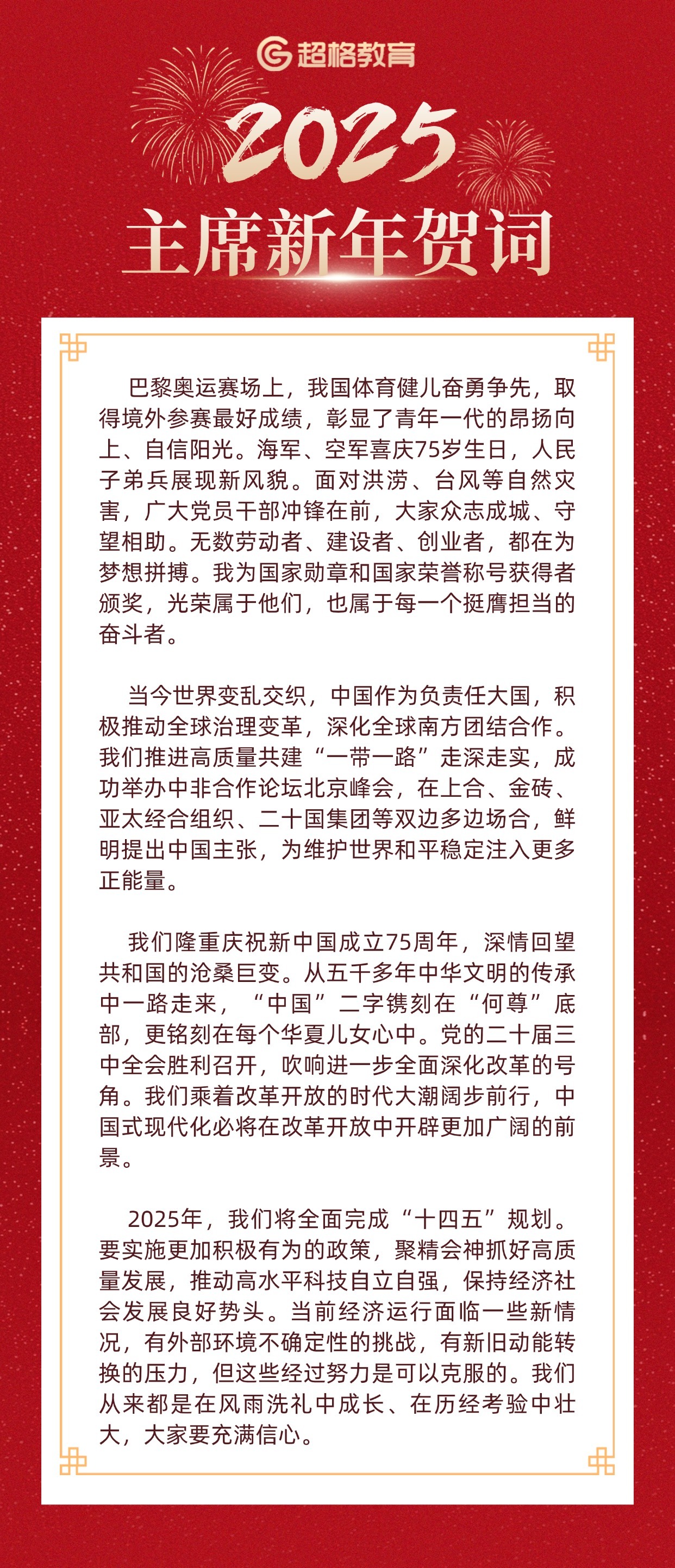 超格教育

2025
主席新年贺词

巴黎奥运赛场上，我国体育健儿奋勇争先，取得境外参赛最好成绩，彰显了青年一代的昂扬向上、自信阳光。海军、空军喜庆75岁生日，人民子弟兵展现新风貌。面对洪涝、台风等自然灾害，广大党员干部冲锋在前，大家众志成城、守望相助。无数劳动者、建设者、创业者，都在为梦想拼搏。我为国家勋章和国家荣誉称号获得者颁奖，光荣属于他们，也属于每一个挺膺担当的奋斗者。

当今世界变乱交织，中国作为负责任大国，积极推动全球治理变革，深化全球南方团结合作。我们推进高质量共建“一带一路”走深走实，成功举办中非合作论坛北京峰会，在上合、金砖、亚太经合组织、二十国集团等双边多边场合，鲜明提出中国主张，为维护世界和平稳定注入更多正能量。

我们隆重庆祝新中国成立75周年，深情回望共和国的沧桑巨变。从五千多年中华文明的传承中一路走来，“中国”二字镌刻在“何尊”底部，更铭刻在每个华夏儿女心中。党的二十届三中全会胜利召开，吹响进一步全面深化改革的号角。我们乘着改革开放的时代大潮阔步前行，中国式现代化必将在改革开放中开辟更加广阔的前景。

2025年，我们将全面完成“十四五”规划。要实施更加积极有为的政策，聚精会神抓好高质量发展，推动高水平科技自立自强，保持经济社会发展良好势头。当前经济运行面临一些新情况，有外部环境不确定性的挑战，有新旧动能转换的压力，但这些经过努力是可以克服的。我们从来都是在风雨洗礼中成长、在历经考验中壮大，大家要充满信心。